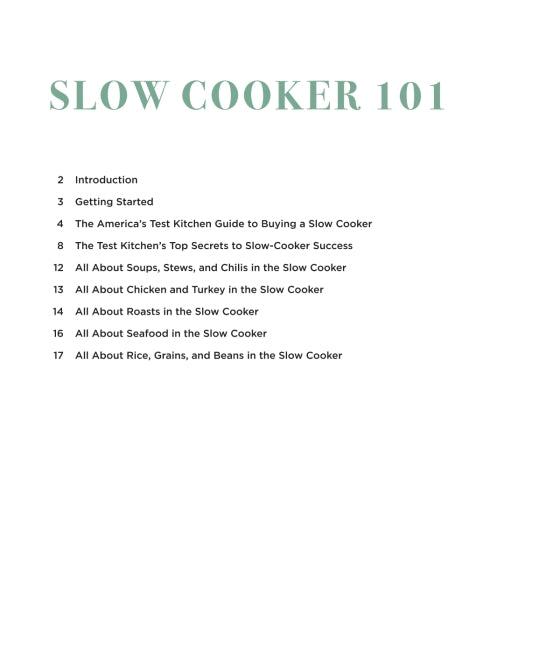 SLOW COOKER 101

2 Introduction
3 Getting Started
4 The America's Test Kitchen Guide to Buying a Slow Cooker
8 The Test Kitchen's Top Secrets to Slow-Cooker Success
12 All About Soups, Stews, and Chilis in the Slow Cooker
13 All About Chicken and Turkey in the Slow Cooker
14 All About Roasts in the Slow Cooker
16 All About Seafood in the Slow Cooker
17 All About Rice, Grains, and Beans in the Slow Cooker